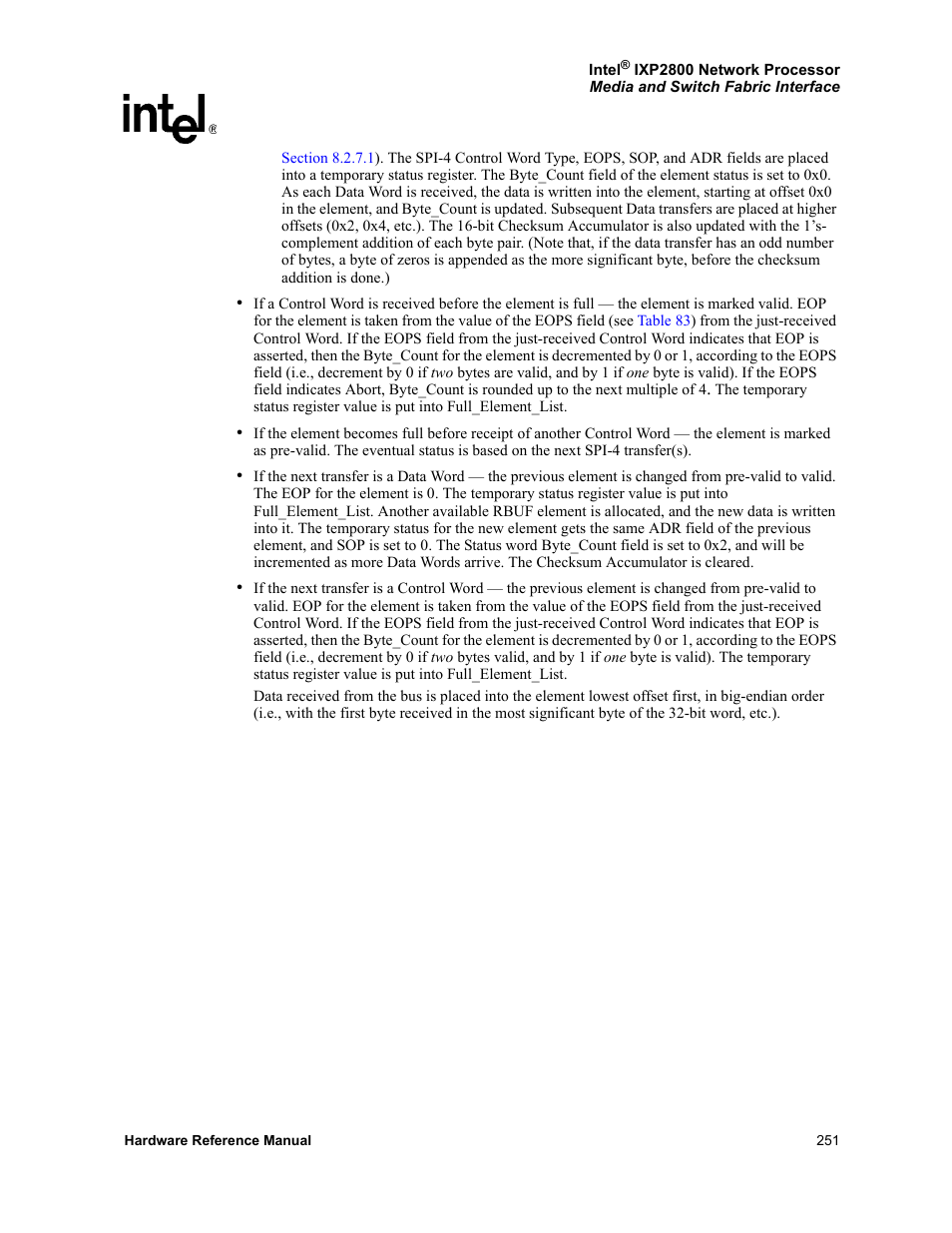 Intel® IXP2800 Network Processor
Media and Switch Fabric Interface

intel®

Section 8.2.7.1). The SPI-4 Control Word Type, EOPS, SOP, and ADR fields are placed into a temporary status register. The Byte_Count field of the element status is set to 0x0. As each Data Word is received, the data is written into the element, starting at offset 0x0 in the element, and Byte_Count is updated. Subsequent Data transfers are placed at higher offsets (0x2, 0x4, etc.). The 16-bit Checksum Accumulator is also updated with the 1's-complement addition of each byte pair. (Note that, if the data transfer has an odd number of bytes, a byte of zeros is appended as the more significant byte, before the checksum addition is done.)

• If a Control Word is received before the element is full — the element is marked valid. EOP for the element is taken from the value of the EOPS field (see Table 83) from the just-received Control Word. If the EOPS field from the just-received Control Word indicates that EOP is asserted, then the Byte_Count for the element is decremented by 0 or 1, according to the EOPS field (i.e., decrement by 0 if two bytes are valid, and by 1 if one byte is valid). If the EOPS field indicates Abort, Byte_Count is rounded up to the next multiple of 4. The temporary status register value is put into Full_Element_List.

• If the element becomes full before receipt of another Control Word — the element is marked as pre-valid. The eventual status is based on the next SPI-4 transfer(s).

• If the next transfer is a Data Word — the previous element is changed from pre-valid to valid. The EOP for the element is 0. The temporary status register value is put into Full_Element_List. Another available RBUF element is allocated, and the new data is written into it. The temporary status for the new element gets the same ADR field of the previous element, and SOP is set to 0. The Status word Byte_Count field is set to 0x2, and will be incremented as more Data Words arrive. The Checksum Accumulator is cleared.

• If the next transfer is a Control Word — the previous element is changed from pre-valid to valid. EOP for the element is taken from the value of the EOPS field from the just-received Control Word. If the EOPS field from the just-received Control Word indicates that EOP is asserted, then the Byte_Count for the element is decremented by 0 or 1, according to the EOPS field (i.e., decrement by 0 if two bytes valid, and by 1 if one byte is valid). The temporary status register value is put into Full_Element_List.

Data received from the bus is placed into the element lowest offset first, in big-endian order (i.e., with the first byte received in the most significant byte of the 32-bit word, etc.).

Hardware Reference Manual 251